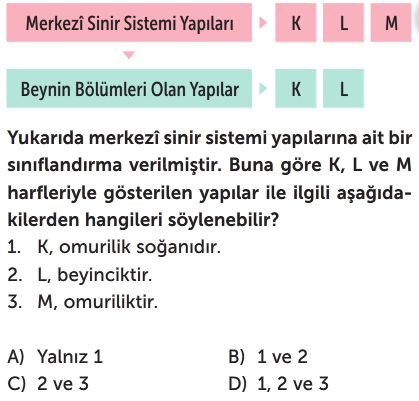 Merkezî Sinir Sistemi Yapıları K L M

Beynin Bölümleri Olan Yapılar K L

Yukarıda merkezî sinir sistemi yapılarına ait bir sınıflandırma verilmiştir. Buna göre K, L ve M harfleriyle gösterilen yapılar ile ilgili aşağıdakilerden hangileri söylenebilir?

1. K, omurilik soğanıdır.
2. L, beyinciktir.
3. M, omuriliktir.

A) Yalnız 1
B) 1 ve 2
C) 2 ve 3
D) 1, 2 ve 3